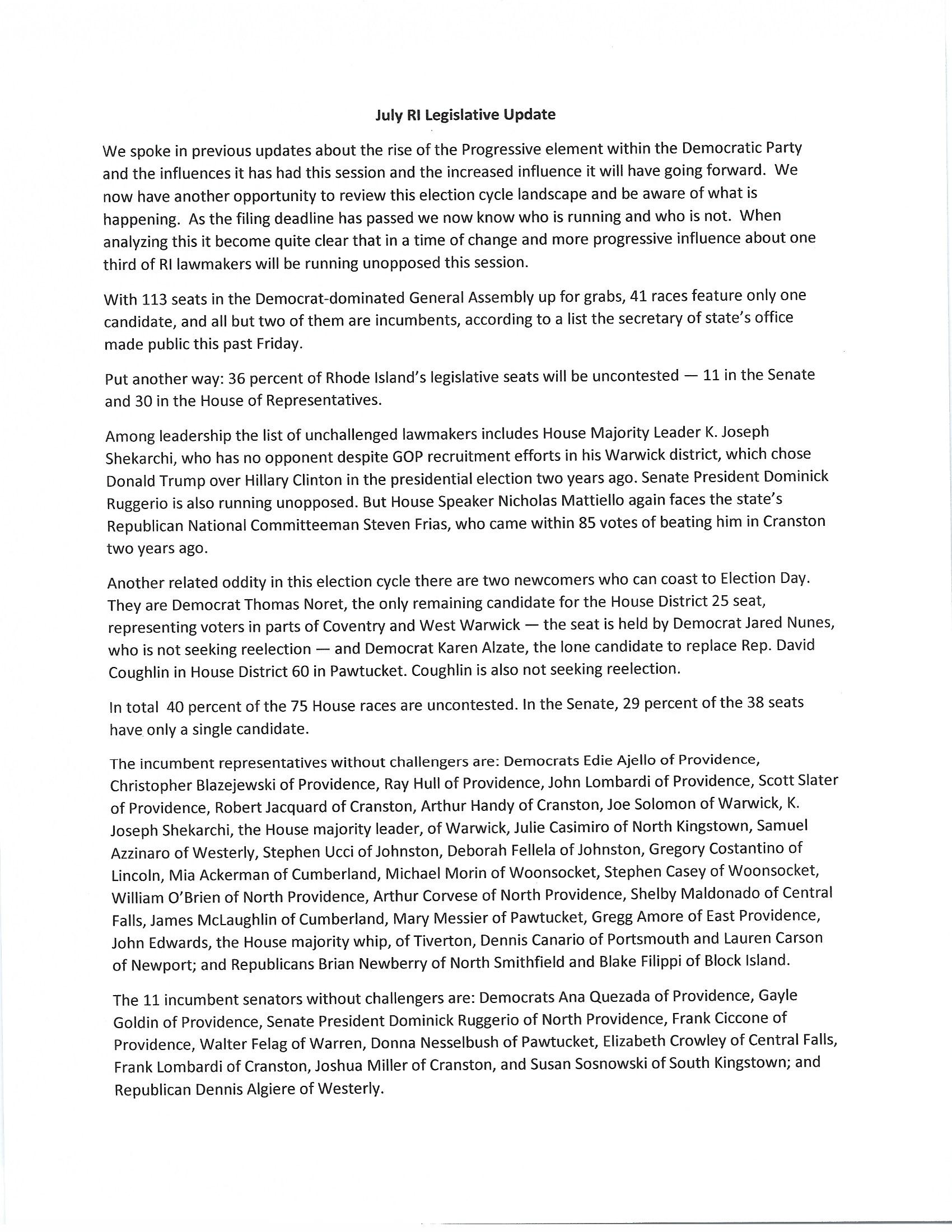 July RI Legislative Update

We spoke in previous updates about the rise of the Progressive element within the Democratic Party and the influences it has had this session and the increased influence it will have going forward. We now have another opportunity to review this election cycle landscape and be aware of what is happening. As the filing deadline has passed we now know who is running and who is not. When analyzing this it become quite clear that in a time of change and more progressive influence about one third of RI lawmakers will be running unopposed this session.

With 113 seats in the Democrat-dominated General Assembly up for grabs, 41 races feature only one candidate, and all but two of them are incumbents, according to a list the secretary of state's office made public this past Friday.

Put another way: 36 percent of Rhode Island's legislative seats will be uncontested — 11 in the Senate and 30 in the House of Representatives.

Among leadership the list of unchallenged lawmakers includes House Majority Leader K. Joseph Shekarchi, who has no opponent despite GOP recruitment efforts in his Warwick district, which chose Donald Trump over Hillary Clinton in the presidential election two years ago. Senate President Dominick Ruggerio is also running unopposed. But House Speaker Nicholas Mattiello again faces the state's Republican National Committeeman Steven Frias, who came within 85 votes of beating him in Cranston two years ago.

Another related oddity in this election cycle there are two newcomers who can coast to Election Day. They are Democrat Thomas Noret, the only remaining candidate for the House District 25 seat, representing voters in parts of Coventry and West Warwick — the seat is held by Democrat Jared Nunes, who is not seeking reelection — and Democrat Karen Alzate, the lone candidate to replace Rep. David Coughlin in House District 60 in Pawtucket. Coughlin is also not seeking reelection.

In total 40 percent of the 75 House races are uncontested. In the Senate, 29 percent of the 38 seats have only a single candidate.

The incumbent representatives without challengers are: Democrats Edie Ajello of Providence, Christopher Blazejewski of Providence, Ray Hull of Providence, John Lombardi of Providence, Scott Slater of Providence, Robert Jacquard of Cranston, Arthur Handy of Cranston, Joe Solomon of Warwick, K. Joseph Shekarchi, the House majority leader, of Warwick, Julie Casimiro of North Kingstown, Samuel Azzinaro of Westerly, Stephen Ucci of Johnston, Deborah Fellela of Johnston, Gregory Costantino of Lincoln, Mia Ackerman of Cumberland, Michael Morin of Woonsocket, Stephen Casey of Woonsocket, William O'Brien of North Providence, Arthur Corvese of North Providence, Shelby Maldonado of Central Falls, James McLaughlin of Cumberland, Mary Messier of Pawtucket, Gregg Amore of East Providence, John Edwards, the House majority whip, of Tiverton, Dennis Canario of Portsmouth and Lauren Carson of Newport; and Republicans Brian Newberry of North Smithfield and Blake Filippi of Block Island.

The 11 incumbent senators without challengers are: Democrats Ana Quezada of Providence, Gayle Goldin of Providence, Senate President Dominick Ruggerio of North Providence, Frank Ciccone of Providence, Walter Felag of Warren, Donna Nesselbush of Pawtucket, Elizabeth Crowley of Central Falls, Frank Lombardi of Cranston, Joshua Miller of Cranston, and Susan Sosnowski of South Kingstown; and Republican Dennis Algiere of Westerly.